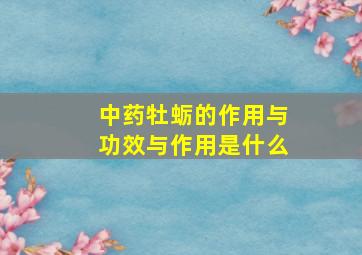 中药牡蛎的作用与功效与作用是什么